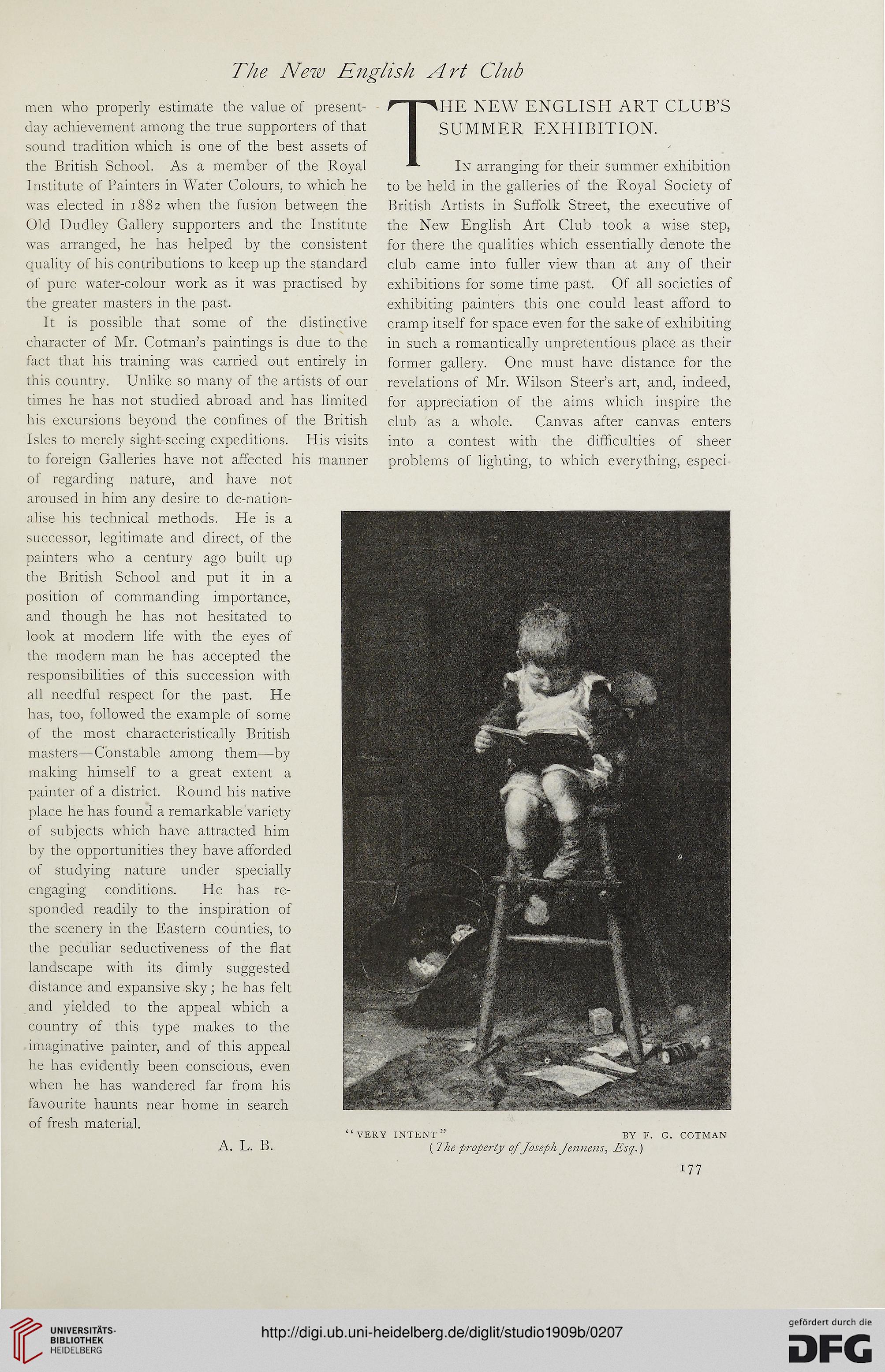 The New English Art Club

men who properly estimate the value of present-day achievement among the true supporters of that sound tradition which is one of the best assets of the British School. As a member of the Royal Institute of Painters in Water Colours, to which he was elected in 1882 when the fusion between the Old Dudley Gallery supporters and the Institute was arranged, he has helped by the consistent quality of his contributions to keep up the standard of pure water-colour work as it was practised by the greater masters in the past.

It is possible that some of the distinctive character of Mr. Cotman's paintings is due to the fact that his training was carried out entirely in this country. Unlike so many of the artists of our times he has not studied abroad and has limited his excursions beyond the confines of the British Isles to merely sight-seeing expeditions. His visits to foreign Galleries have not affected his manner of regarding nature, and have not aroused in him any desire to de-nationalise his technical methods. He is a successor, legitimate and direct, of the painters who a century ago built up the British School and put it in a position of commanding importance, and though he has not hesitated to look at modern life with the eyes of the modern man he has accepted the responsibilities of this succession with all needful respect for the past. He has, too, followed the example of some of the most characteristically British masters—Constable among them—by making himself to a great extent a painter of a district. Round his native place he has found a remarkable variety of subjects which have attracted him by the opportunities they have afforded of studying nature under specially engaging conditions. He has responded readily to the inspiration of the scenery in the Eastern counties, to the peculiar seductiveness of the flat landscape with its dimly suggested distance and expansive sky; he has felt and yielded to the appeal which a country of this type makes to the imaginative painter, and of this appeal he has evidently been conscious, even when he has wandered far from his favourite haunts near home in search of fresh material.

A. L. B.

THE NEW ENGLISH ART CLUB'S SUMMER EXHIBITION.

In arranging for their summer exhibition to be held in the galleries of the Royal Society of British Artists in Suffolk Street, the executive of the New English Art Club took a wise step, for there the qualities which essentially denote the club came into fuller view than at any of their exhibitions for some time past. Of all societies of exhibiting painters this one could least afford to cramp itself for space even for the sake of exhibiting in such a romantically unpretentious place as their former gallery. One must have distance for the revelations of Mr. Wilson Steer's art, and, indeed, for appreciation of the aims which inspire the club as a whole. Canvas after canvas enters into a contest with the difficulties of sheer problems of lighting, to which everything, especi-

"VERY INTENT" BY F. G. COTMAN
(The property of Joseph Jennens, Esq.)

177

UNIVERSITÄTS-BIBLIOTHEK HEIDELBERG
http://digi.ub.uni-heidelberg.de/diglit/studio1909b/0207
gefördert durch die DFG